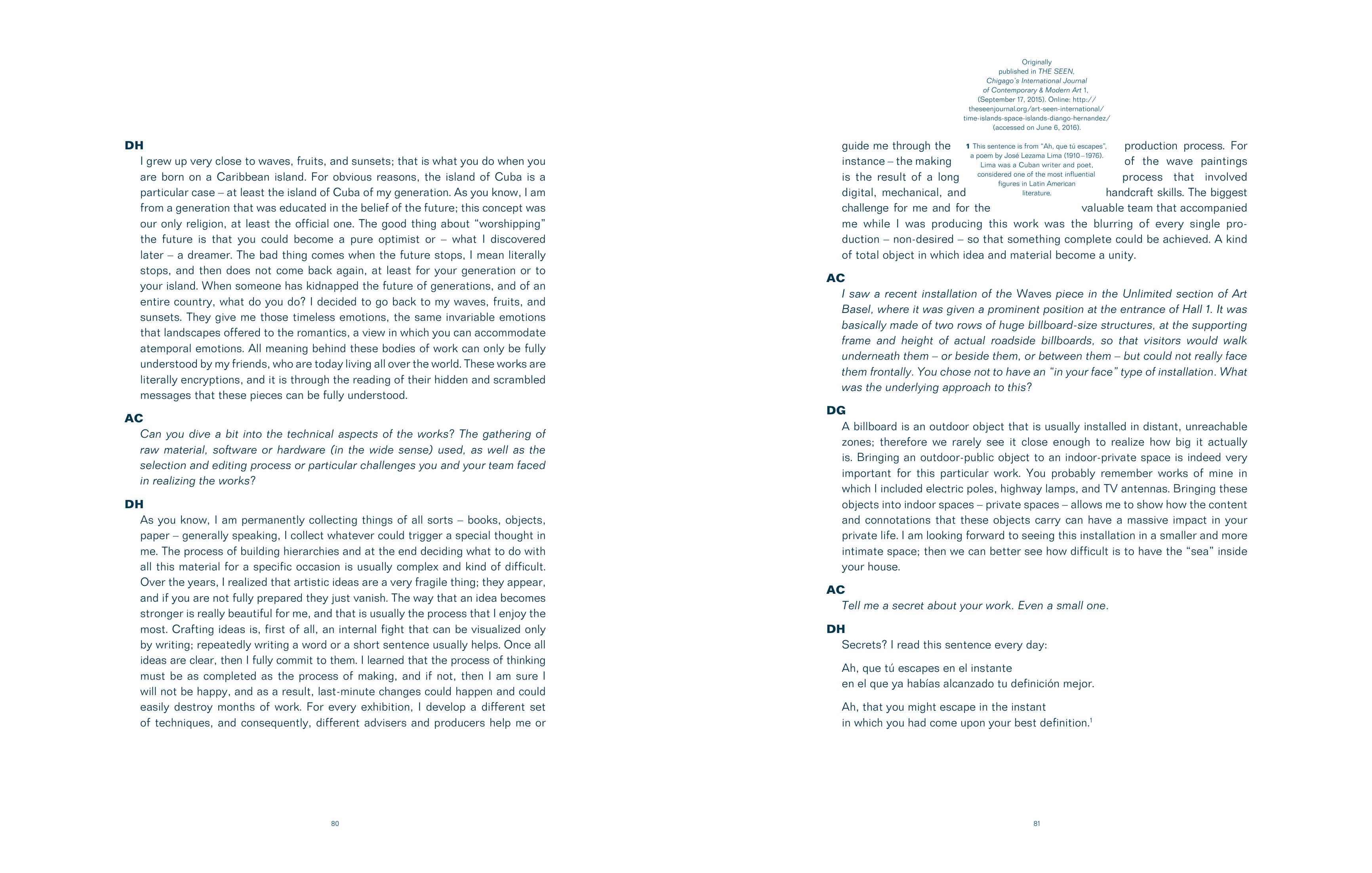 DH
I grew up very close to waves, fruits, and sunsets; that is what you do when you are born on a Caribbean island. For obvious reasons, the island of Cuba is a particular case – at least the island of Cuba of my generation. As you know, I am from a generation that was educated in the belief of the future; this concept was our only religion, at least the official one. The good thing about "worshipping" the future is that you could become a pure optimist or – what I discovered later – a dreamer. The bad thing comes when the future stops, I mean literally stops, and then does not come back again, at least for your generation or to your island. When someone has kidnapped the future of generations, and of an entire country, what do you do? I decided to go back to my waves, fruits, and sunsets. They give me those timeless emotions, the same invariable emotions that landscapes offered to the romantics, a view in which you can accommodate atemporal emotions. All meaning behind these bodies of work can only be fully understood by my friends, who are today living all over the world. These works are literally encryptions, and it is through the reading of their hidden and scrambled messages that these pieces can be fully understood.

AC
Can you dive a bit into the technical aspects of the works? The gathering of raw material, software or hardware (in the wide sense) used, as well as the selection and editing process or particular challenges you and your team faced in realizing the works?

DH
As you know, I am permanently collecting things of all sorts – books, objects, paper – generally speaking, I collect whatever could trigger a special thought in me. The process of building hierarchies and at the end deciding what to do with all this material for a specific occasion is usually complex and kind of difficult. Over the years, I realized that artistic ideas are a very fragile thing; they appear, and if you are not fully prepared they just vanish. The way that an idea becomes stronger is really beautiful for me, and that is usually the process that I enjoy the most. Crafting ideas is, first of all, an internal fight that can be visualized only by writing; repeatedly writing a word or a short sentence usually helps. Once all ideas are clear, then I fully commit to them. I learned that the process of thinking must be as completed as the process of making, and if not, then I am sure I will not be happy, and as a result, last-minute changes could happen and could easily destroy months of work. For every exhibition, I develop a different set of techniques, and consequently, different advisers and producers help me or

80

Originally published in THE SEEN, Chigago's International Journal of Contemporary & Modern Art 1, (September 17, 2015). Online: http://theseenjournal.org/art-seen-international/time-islands-space-islands-diango-hernandez/ (accessed on June 6, 2016).

guide me through the production process. For instance – the making of the wave paintings is the result of a long process that involved digital, mechanical, and handcraft skills. The biggest challenge for me and for the valuable team that accompanied me while I was producing this work was the blurring of every single production – non-desired – so that something complete could be achieved. A kind of total object in which idea and material become a unity.

1 This sentence is from "Ah, que tú escapes", a poem by José Lezama Lima (1910–1976). Lima was a Cuban writer and poet, considered one of the most influential figures in Latin American literature.

AC
I saw a recent installation of the Waves piece in the Unlimited section of Art Basel, where it was given a prominent position at the entrance of Hall 1. It was basically made of two rows of huge billboard-size structures, at the supporting frame and height of actual roadside billboards, so that visitors would walk underneath them – or beside them, or between them – but could not really face them frontally. You chose not to have an "in your face" type of installation. What was the underlying approach to this?

DG
A billboard is an outdoor object that is usually installed in distant, unreachable zones; therefore we rarely see it close enough to realize how big it actually is. Bringing an outdoor-public object to an indoor-private space is indeed very important for this particular work. You probably remember works of mine in which I included electric poles, highway lamps, and TV antennas. Bringing these objects into indoor spaces – private spaces – allows me to show how the content and connotations that these objects carry can have a massive impact in your private life. I am looking forward to seeing this installation in a smaller and more intimate space; then we can better see how difficult is to have the "sea" inside your house.

AC
Tell me a secret about your work. Even a small one.

DH
Secrets? I read this sentence every day:

Ah, que tú escapes en el instante
en el que ya habías alcanzado tu definición mejor.

Ah, that you might escape in the instant
in which you had come upon your best definition.$^1$

81